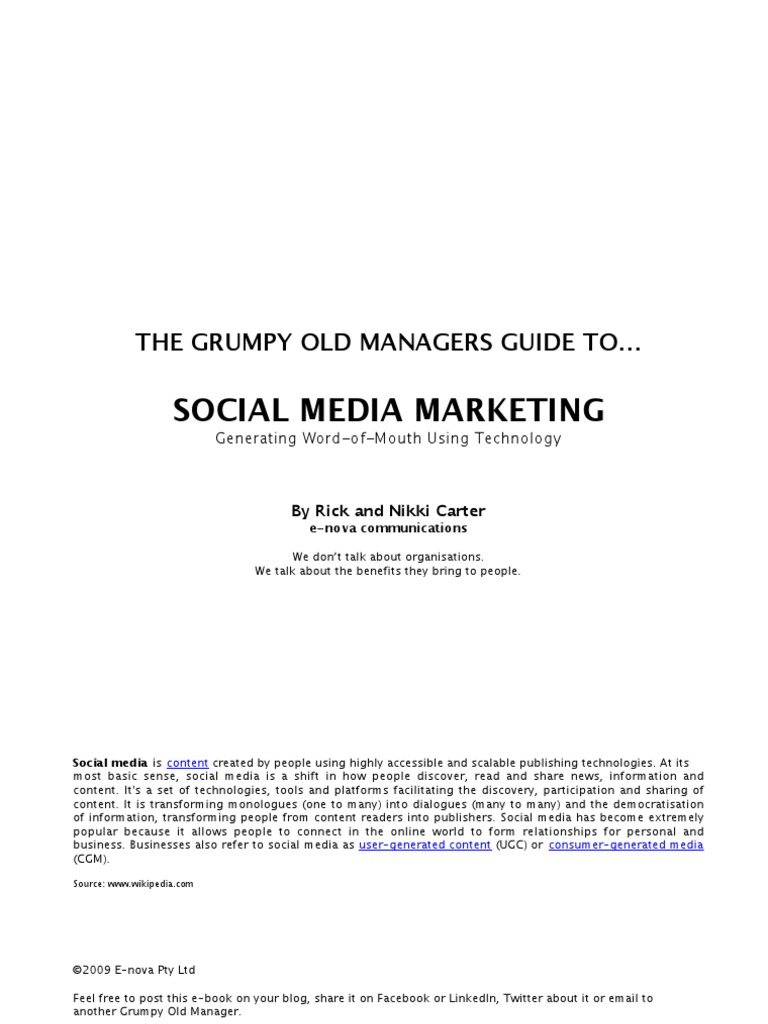 THE GRUMPY OLD MANAGERS GUIDE TO...

SOCIAL MEDIA MARKETING

Generating Word-of-Mouth Using Technology

By Rick and Nikki Carter

e-nova communications

We don't talk about organisations.
We talk about the benefits they bring to people.

Social media is content created by people using highly accessible and scalable publishing technologies. At its most basic sense, social media is a shift in how people discover, read and share news, information and content. It's a set of technologies, tools and platforms facilitating the discovery, participation and sharing of content. It is transforming monologues (one to many) into dialogues (many to many) and the democratisation of information, transforming people from content readers into publishers. Social media has become extremely popular because it allows people to connect in the online world to form relationships for personal and business. Businesses also refer to social media as user-generated content (UGC) or consumer-generated media (CGM).

Source: www.wikipedia.com

©2009 E-nova Pty Ltd

Feel free to post this e-book on your blog, share it on Facebook or LinkedIn, Twitter about it or email to another Grumpy Old Manager.